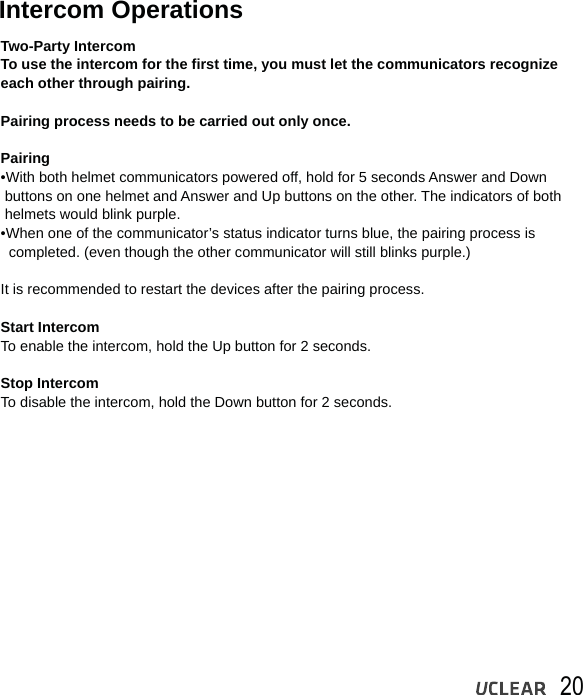 Intercom Operations

Two-Party Intercom
To use the intercom for the first time, you must let the communicators recognize each other through pairing.

Pairing process needs to be carried out only once.

Pairing
•With both helmet communicators powered off, hold for 5 seconds Answer and Down buttons on one helmet and Answer and Up buttons on the other. The indicators of both helmets would blink purple.
•When one of the communicator’s status indicator turns blue, the pairing process is completed. (even though the other communicator will still blinks purple.)

It is recommended to restart the devices after the pairing process.

Start Intercom
To enable the intercom, hold the Up button for 2 seconds.

Stop Intercom
To disable the intercom, hold the Down button for 2 seconds.

UCLEAR 20